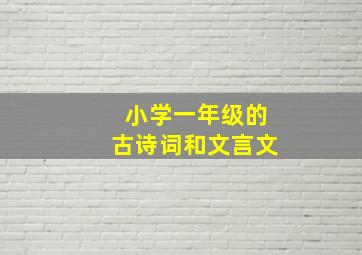 小学一年级的
古诗词和文言文